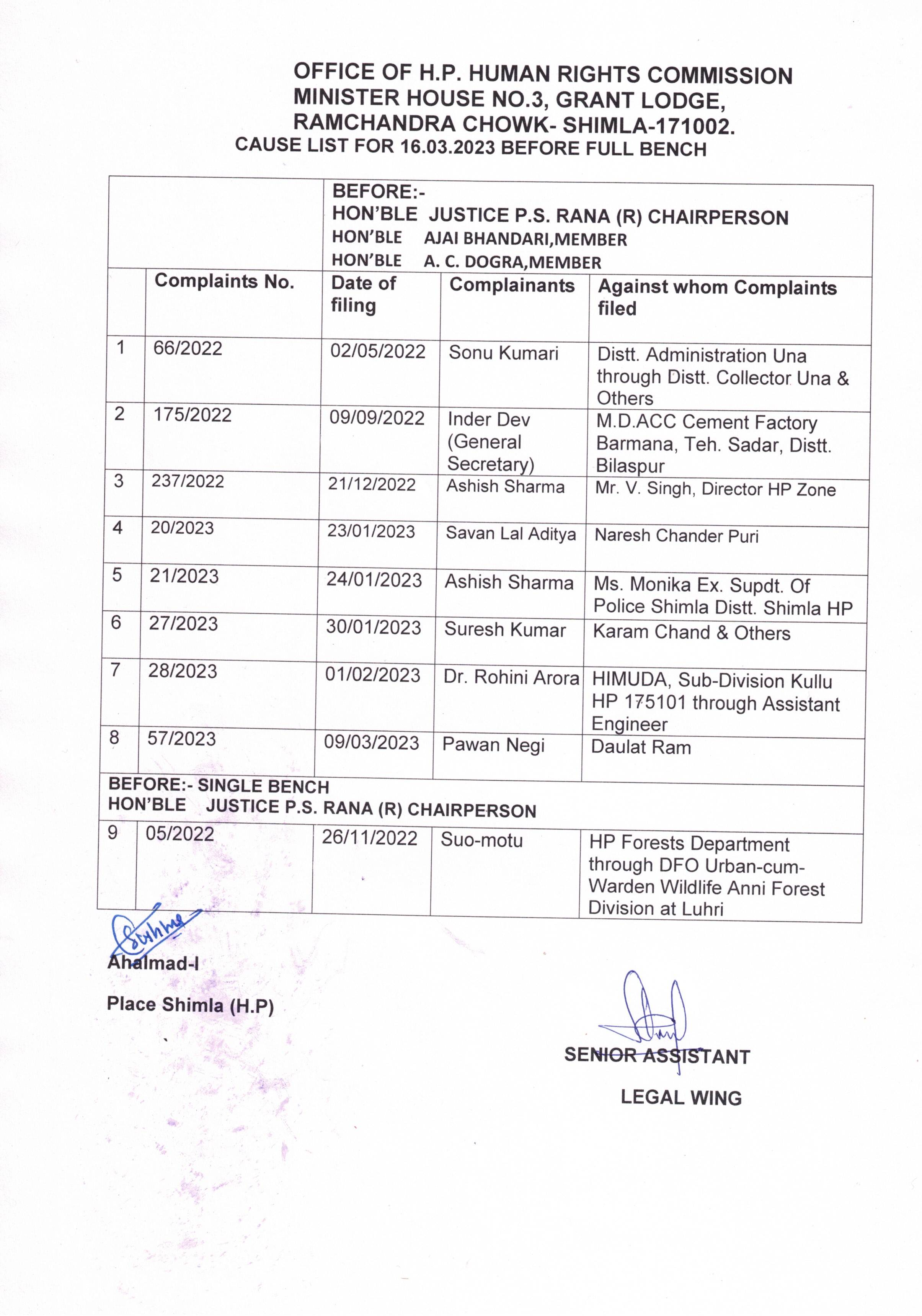 OFFICE OF H.P. HUMAN RIGHTS COMMISSION
MINISTER HOUSE NO.3, GRANT LODGE,
RAMCHANDRA CHOWK- SHIMLA-171002.
CAUSE LIST FOR 16.03.2023 BEFORE FULL BENCH

| | | BEFORE:- HON'BLE JUSTICE P.S. RANA (R) CHAIRPERSON HON'BLE AJAI BHANDARI,MEMBER HON'BLE A. C. DOGRA,MEMBER | | |
|---|---|---|---|---|
| | Complaints No. | Date of filing | Complainants | Against whom Complaints filed |
| 1 | 66/2022 | 02/05/2022 | Sonu Kumari | Distt. Administration Una through Distt. Collector Una & Others |
| 2 | 175/2022 | 09/09/2022 | Inder Dev (General Secretary) | M.D.ACC Cement Factory Barmana, Teh. Sadar, Distt. Bilaspur |
| 3 | 237/2022 | 21/12/2022 | Ashish Sharma | Mr. V. Singh, Director HP Zone |
| 4 | 20/2023 | 23/01/2023 | Savan Lal Aditya | Naresh Chander Puri |
| 5 | 21/2023 | 24/01/2023 | Ashish Sharma | Ms. Monika Ex. Supdt. Of Police Shimla Distt. Shimla HP |
| 6 | 27/2023 | 30/01/2023 | Suresh Kumar | Karam Chand & Others |
| 7 | 28/2023 | 01/02/2023 | Dr. Rohini Arora | HIMUDA, Sub-Division Kullu HP 175101 through Assistant Engineer |
| 8 | 57/2023 | 09/03/2023 | Pawan Negi | Daulat Ram |
| BEFORE:- SINGLE BENCH HON'BLE JUSTICE P.S. RANA (R) CHAIRPERSON | | | | |
| 9 | 05/2022 | 26/11/2022 | Suo-motu | HP Forests Department through DFO Urban-cum-Warden Wildlife Anni Forest Division at Luhri |

Ahalmad-I

Place Shimla (H.P)

SENIOR ASSISTANT

LEGAL WING